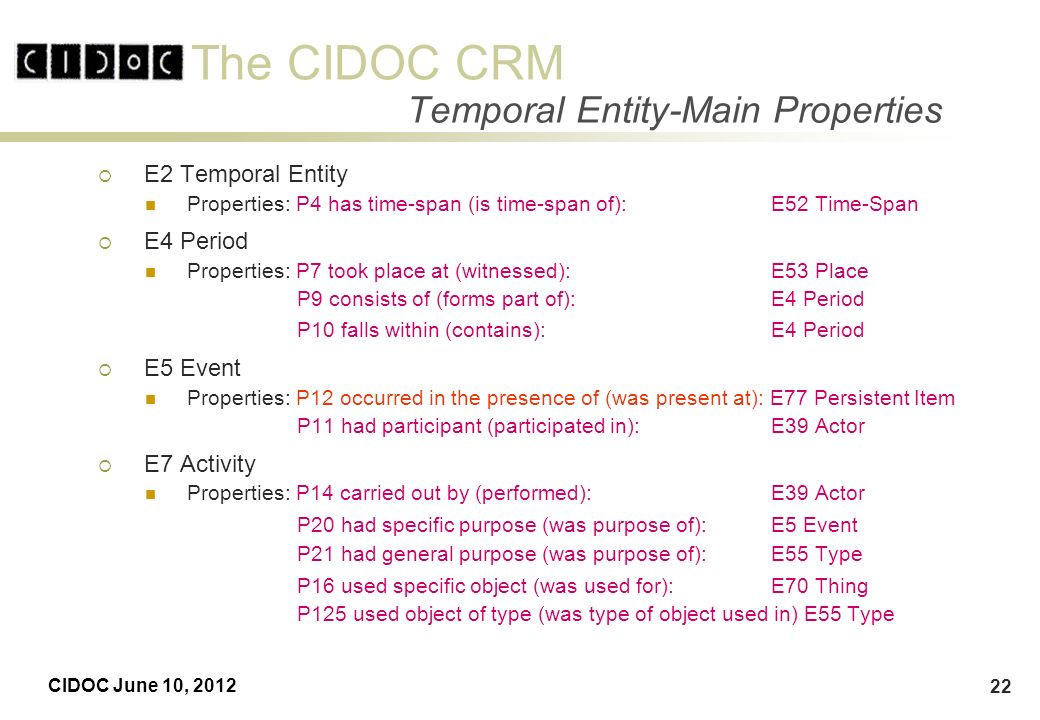 CIDOC The CIDOC CRM
Temporal Entity-Main Properties

E2 Temporal Entity
Properties: P4 has time-span (is time-span of): E52 Time-Span

E4 Period
Properties: P7 took place at (witnessed): E53 Place
P9 consists of (forms part of): E4 Period
P10 falls within (contains): E4 Period

E5 Event
Properties: P12 occurred in the presence of (was present at): E77 Persistent Item
P11 had participant (participated in): E39 Actor

E7 Activity
Properties: P14 carried out by (performed): E39 Actor
P20 had specific purpose (was purpose of): E5 Event
P21 had general purpose (was purpose of): E55 Type
P16 used specific object (was used for): E70 Thing
P125 used object of type (was type of object used in) E55 Type

CIDOC June 10, 2012
22